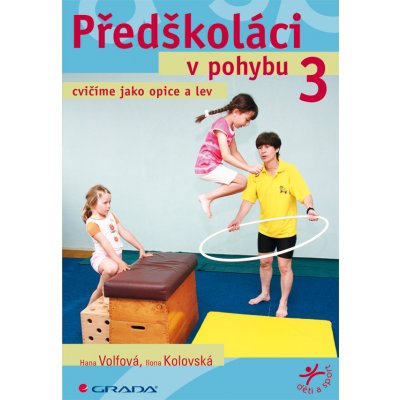 Předškoláci
v pohybu 3
cvičíme jako opice a lev

Hana Volfová, Ilona Kolovská

GRADA

děti a sport